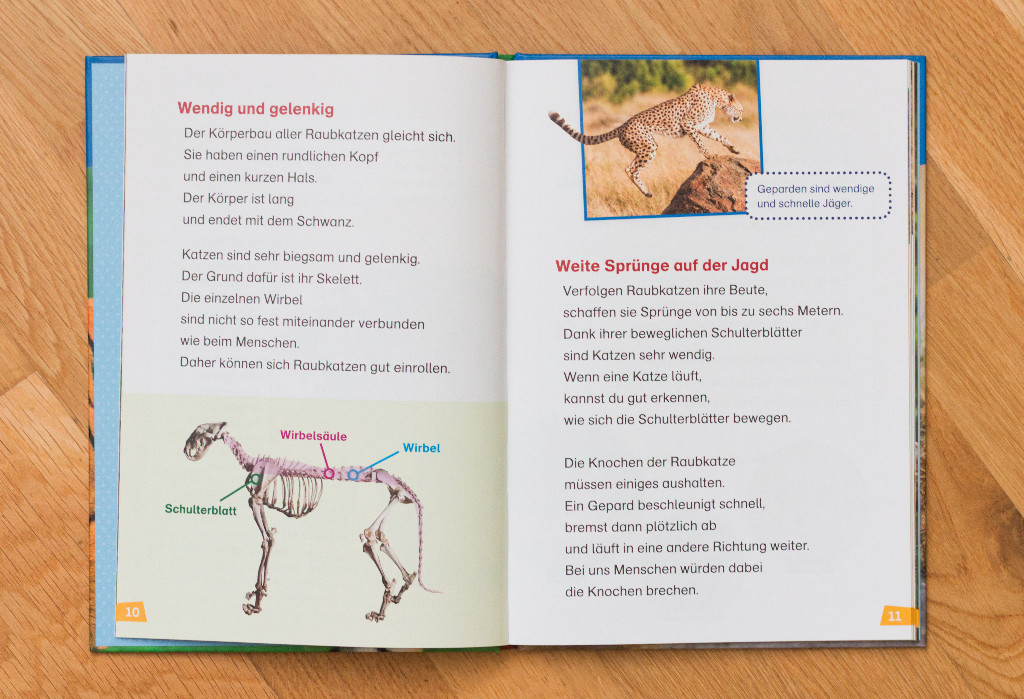 Wendig und gelenkig

Der Körperbau aller Raubkatzen gleicht sich. Sie haben einen rundlichen Kopf und einen kurzen Hals. Der Körper ist lang und endet mit dem Schwanz.

Katzen sind sehr biegsam und gelenkig. Der Grund dafür ist ihr Skelett. Die einzelnen Wirbel sind nicht so fest miteinander verbunden wie beim Menschen. Daher können sich Raubkatzen gut einrollen.

Wirbelsäule

Wirbel

Schulterblatt

10

Geparden sind wendige und schnelle Jäger.

Weite Sprünge auf der Jagd

Verfolgen Raubkatzen ihre Beute, schaffen sie Sprünge von bis zu sechs Metern. Dank ihrer beweglichen Schulterblätter sind Katzen sehr wendig. Wenn eine Katze läuft, kannst du gut erkennen, wie sich die Schulterblätter bewegen.

Die Knochen der Raubkatze müssen einiges aushalten. Ein Gepard beschleunigt schnell, bremst dann plötzlich ab und läuft in eine andere Richtung weiter. Bei uns Menschen würden dabei die Knochen brechen.

11